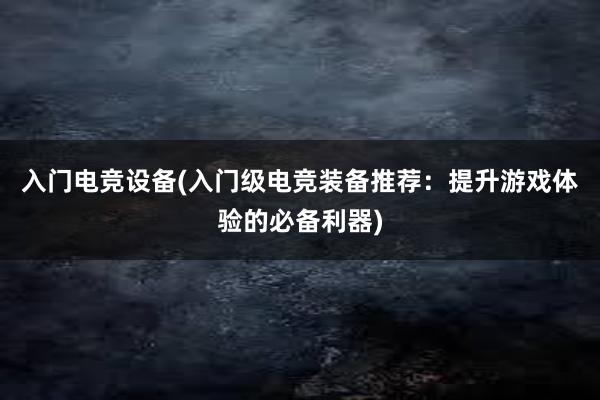 入门电竞设备(入门级电竞装备推荐：提升游戏体验的必备利器)